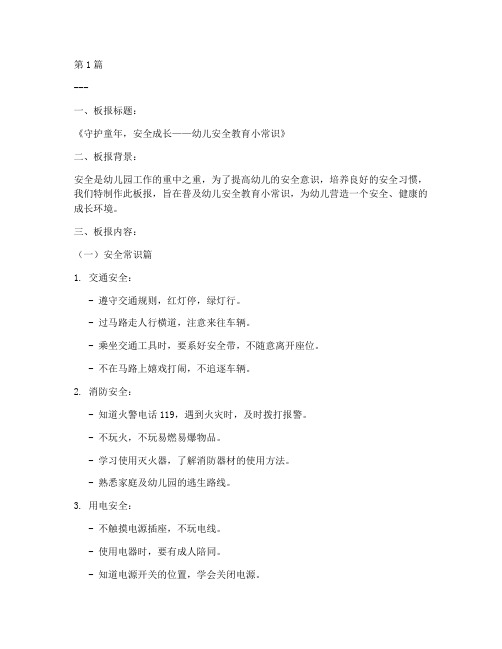 第 1 篇

---

一、板报标题：

《守护童年，安全成长——幼儿安全教育小常识》

二、板报背景：

安全是幼儿园工作的重中之重，为了提高幼儿的安全意识，培养良好的安全习惯，我们特制作此板报，旨在普及幼儿安全教育小常识，为幼儿营造一个安全、健康的成长环境。

三、板报内容：

（一）安全常识篇

1. 交通安全：

- 遵守交通规则，红灯停，绿灯行。

- 过马路走人行横道，注意来往车辆。

- 乘坐交通工具时，要系好安全带，不随意离开座位。

- 不在马路上嬉戏打闹，不追逐车辆。

2. 消防安全：

- 知道火警电话 119，遇到火灾时，及时拨打报警。

- 不玩火，不玩易燃易爆物品。

- 学习使用灭火器，了解消防器材的使用方法。

- 熟悉家庭及幼儿园的逃生路线。

3. 用电安全：

- 不触摸电源插座，不玩电线。

- 使用电器时，要有成人陪同。

- 知道电源开关的位置，学会关闭电源。